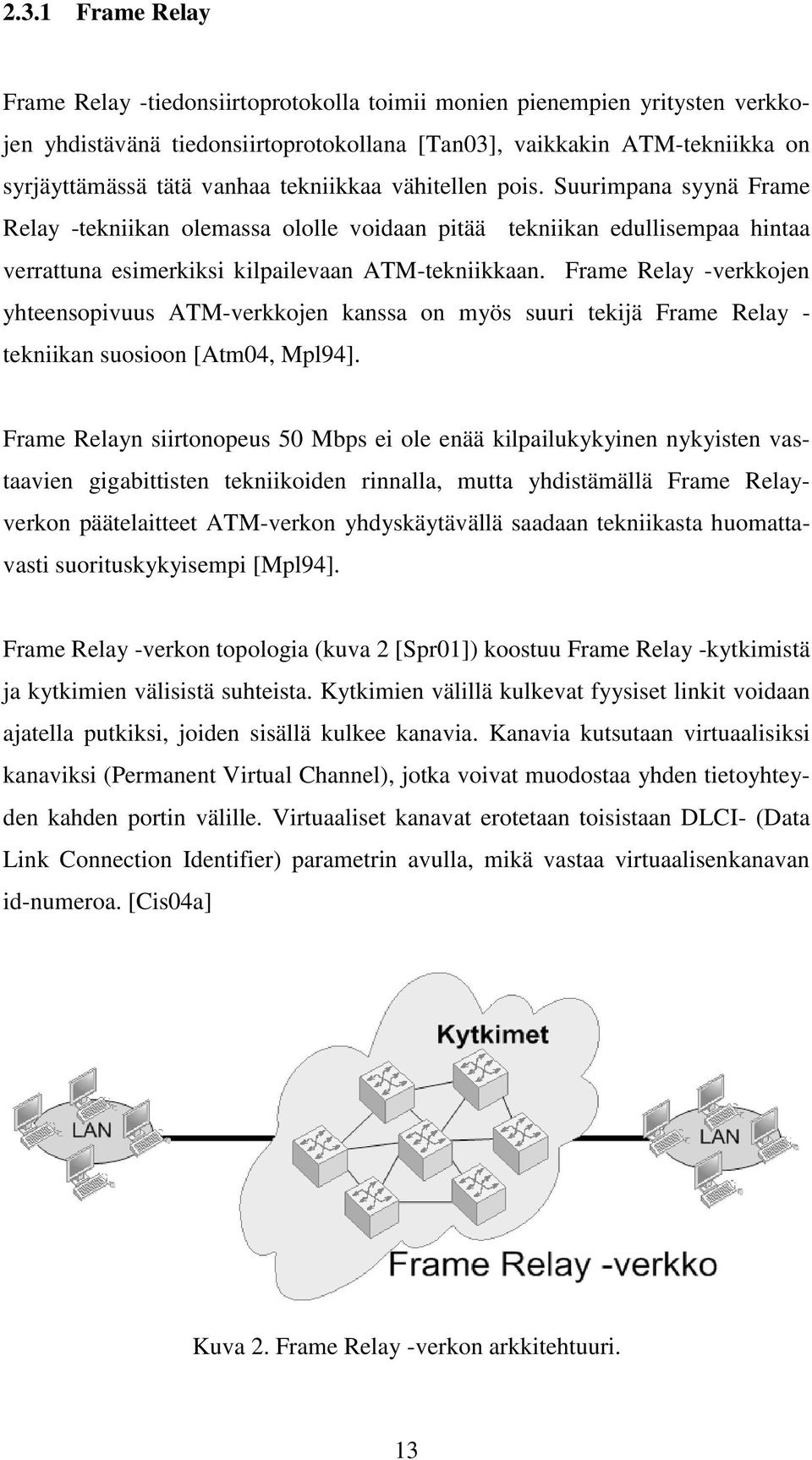 2.3.1 Frame Relay

Frame Relay -tiedonsiirtoprotokolla toimii monien pienempien yritysten verkkojen yhdistävänä tiedonsiirtoprotokollana [Tan03], vaikkakin ATM-tekniikka on syrjäyttämässä tätä vanhaa tekniikkaa vähitellen pois. Suurimpana syynä Frame Relay -tekniikan olemassa ololle voidaan pitää tekniikan edullisempaa hintaa verrattuna esimerkiksi kilpailevaan ATM-tekniikkaan. Frame Relay -verkkojen yhteensopivuus ATM-verkkojen kanssa on myös suuri tekijä Frame Relay -tekniikan suosioon [Atm04, Mpl94].

Frame Relayn siirtonopeus 50 Mbps ei ole enää kilpailukykyinen nykyisten vastaavien gigabittisten tekniikoiden rinnalla, mutta yhdistämällä Frame Relay-verkon päätelaitteet ATM-verkon yhdyskäytävällä saadaan tekniikasta huomattavasti suorituskykyisempi [Mpl94].

Frame Relay -verkon topologia (kuva 2 [Spr01]) koostuu Frame Relay -kytkimistä ja kytkimien välisistä suhteista. Kytkimien välillä kulkevat fyysiset linkit voidaan ajatella putkiksi, joiden sisällä kulkee kanavia. Kanavia kutsutaan virtuaalisiksi kanaviksi (Permanent Virtual Channel), jotka voivat muodostaa yhden tietoyhteyden kahden portin välille. Virtuaaliset kanavat erotetaan toisistaan DLCI- (Data Link Connection Identifier) parametrin avulla, mikä vastaa virtuaalisenkanavan id-numeroa. [Cis04a]

Kytkimet

LAN

LAN

Frame Relay -verkko

Kuva 2. Frame Relay -verkon arkkitehtuuri.

13